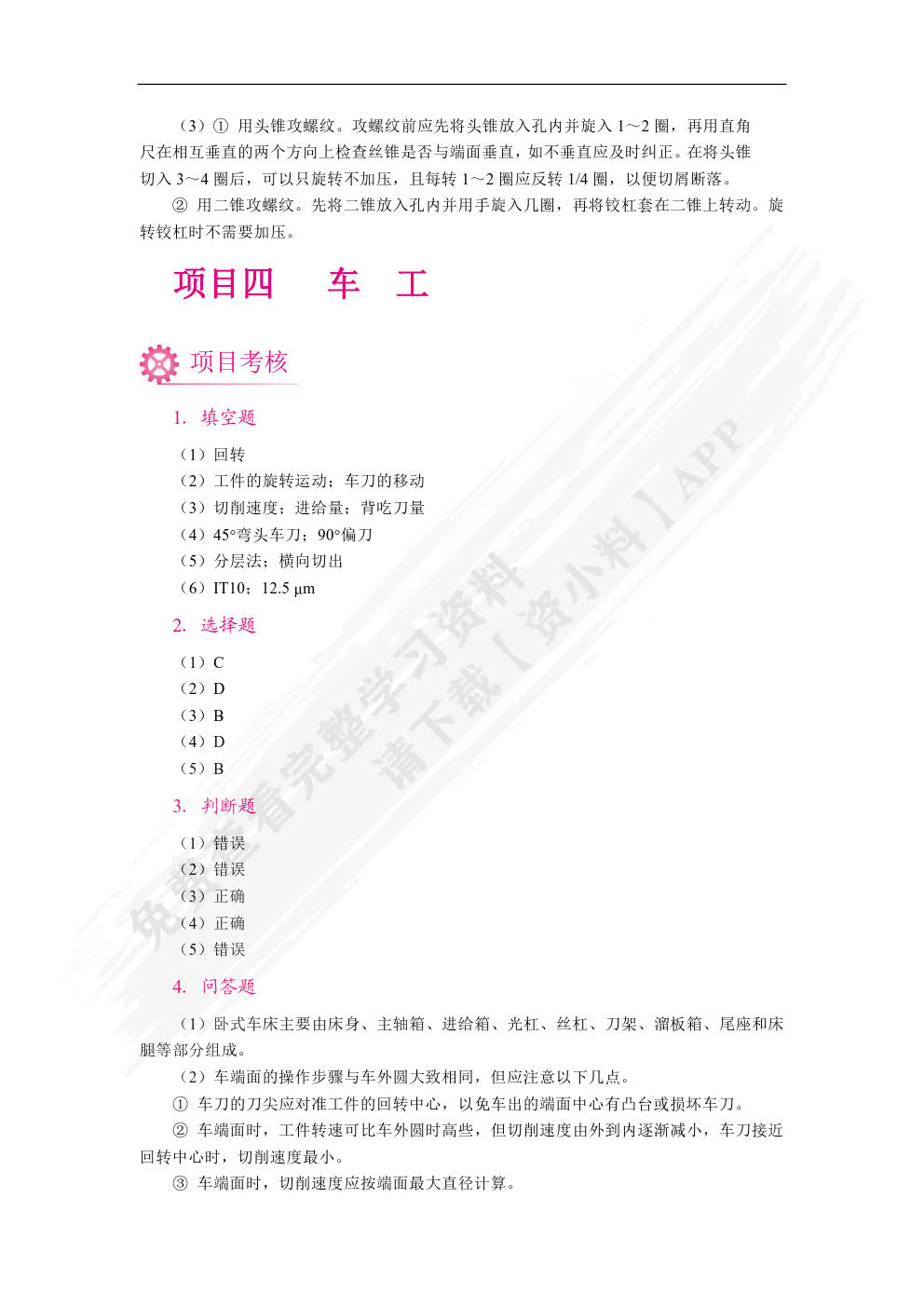 （3）① 用头锥攻螺纹。攻螺纹前应先将头锥放入孔内并旋入 1～2 圈，再用直角尺在相互垂直的两个方向上检查丝锥是否与端面垂直，如不垂直应及时纠正。在将头锥切入 3～4 圈后，可以只旋转不加压，且每转 1～2 圈应反转 1/4 圈，以便切屑断落。

② 用二锥攻螺纹。先将二锥放入孔内并用手旋入几圈，再将铰杠套在二锥上转动。旋转铰杠时不需要加压。

项目四　车　工

项目考核

1. 填空题

（1）回转
（2）工件的旋转运动；车刀的移动
（3）切削速度；进给量；背吃刀量
（4）45°弯头车刀；90°偏刀
（5）分层法；横向切出
（6）IT10；12.5 μm

2. 选择题

（1）C
（2）D
（3）B
（4）D
（5）B

3. 判断题

（1）错误
（2）错误
（3）正确
（4）正确
（5）错误

4. 问答题

（1）卧式车床主要由床身、主轴箱、进给箱、光杠、丝杠、刀架、溜板箱、尾座和床腿等部分组成。

（2）车端面的操作步骤与车外圆大致相同，但应注意以下几点。

① 车刀的刀尖应对准工件的回转中心，以免车出的端面中心有凸台或损坏车刀。

② 车端面时，工件转速可比车外圆时高些，但切削速度由外到内逐渐减小，车刀接近回转中心时，切削速度最小。

③ 车端面时，切削速度应按端面最大直径计算。

免费查看完整学习资料
请下载【资小料】APP